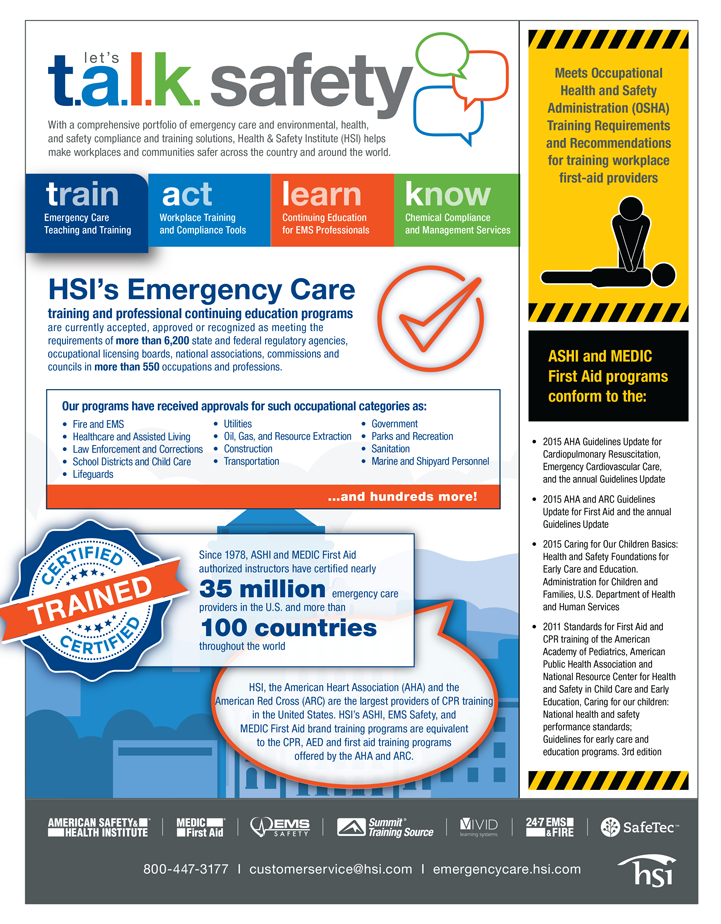 let's
t.a.l.k. safety

With a comprehensive portfolio of emergency care and environmental, health, and safety compliance and training solutions, Health & Safety Institute (HSI) helps make workplaces and communities safer across the country and around the world.

train
Emergency Care Teaching and Training

act
Workplace Training and Compliance Tools

learn
Continuing Education for EMS Professionals

know
Chemical Compliance and Management Services

HSI's Emergency Care
training and professional continuing education programs are currently accepted, approved or recognized as meeting the requirements of more than 6,200 state and federal regulatory agencies, occupational licensing boards, national associations, commissions and councils in more than 550 occupations and professions.

Our programs have received approvals for such occupational categories as:
• Fire and EMS
• Healthcare and Assisted Living
• Law Enforcement and Corrections
• School Districts and Child Care
• Lifeguards
• Utilities
• Oil, Gas, and Resource Extraction
• Construction
• Transportation
• Government
• Parks and Recreation
• Sanitation
• Marine and Shipyard Personnel

...and hundreds more!

CERTIFIED
TRAINED
CERTIFIED

Since 1978, ASHI and MEDIC First Aid authorized instructors have certified nearly 35 million emergency care providers in the U.S. and more than 100 countries throughout the world

HSI, the American Heart Association (AHA) and the American Red Cross (ARC) are the largest providers of CPR training in the United States. HSI's ASHI, EMS Safety, and MEDIC First Aid brand training programs are equivalent to the CPR, AED and first aid training programs offered by the AHA and ARC.

Meets Occupational Health and Safety Administration (OSHA) Training Requirements and Recommendations for training workplace first-aid providers

ASHI and MEDIC First Aid programs conform to the:

• 2015 AHA Guidelines Update for Cardiopulmonary Resuscitation, Emergency Cardiovascular Care, and the annual Guidelines Update
• 2015 AHA and ARC Guidelines Update for First Aid and the annual Guidelines Update
• 2015 Caring for Our Children Basics: Health and Safety Foundations for Early Care and Education. Administration for Children and Families, U.S. Department of Health and Human Services
• 2011 Standards for First Aid and CPR training of the American Academy of Pediatrics, American Public Health Association and National Resource Center for Health and Safety in Child Care and Early Education, Caring for our children: National health and safety performance standards; Guidelines for early care and education programs. 3rd edition

AMERICAN SAFETY & HEALTH INSTITUTE | MEDIC First Aid | EMS SAFETY | Summit Training Source | VIVID learning systems | 24-7 EMS & FIRE | SafeTec

800-447-3177 | customerservice@hsi.com | emergencycare.hsi.com
hsi